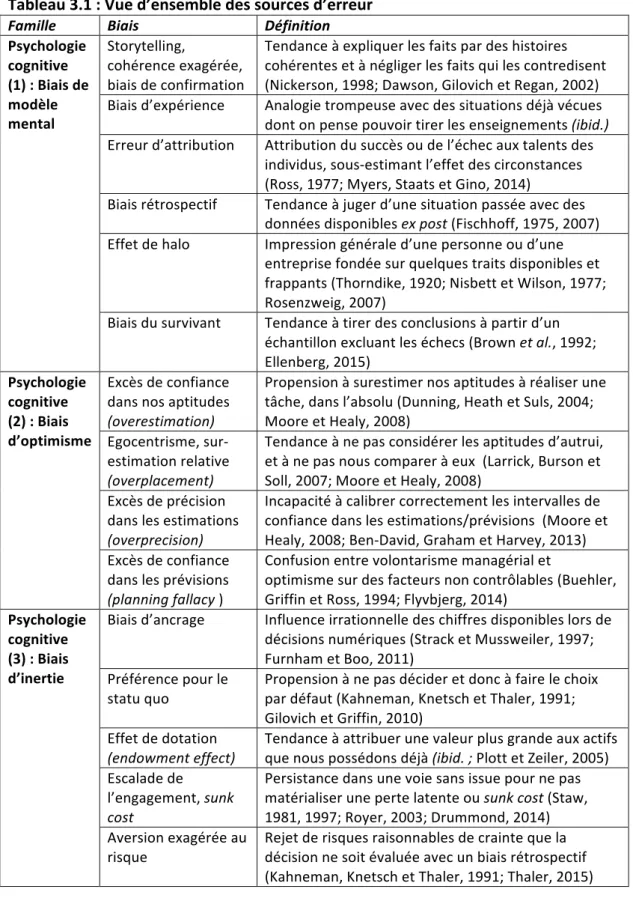 Tableau 3.1 : Vue d'ensemble des sources d'erreur

| Famille | Biais | Définition |
|---|---|---|
| Psychologie cognitive (1) : Biais de modèle mental | Storytelling, cohérence exagérée, biais de confirmation | Tendance à expliquer les faits par des histoires cohérentes et à négliger les faits qui les contredisent (Nickerson, 1998; Dawson, Gilovich et Regan, 2002) |
| | Biais d'expérience | Analogie trompeuse avec des situations déjà vécues dont on pense pouvoir tirer les enseignements (ibid.) |
| | Erreur d'attribution | Attribution du succès ou de l'échec aux talents des individus, sous-estimant l'effet des circonstances (Ross, 1977; Myers, Staats et Gino, 2014) |
| | Biais rétrospectif | Tendance à juger d'une situation passée avec des données disponibles ex post (Fischhoff, 1975, 2007) |
| | Effet de halo | Impression générale d'une personne ou d'une entreprise fondée sur quelques traits disponibles et frappants (Thorndike, 1920; Nisbett et Wilson, 1977; Rosenzweig, 2007) |
| | Biais du survivant | Tendance à tirer des conclusions à partir d'un échantillon excluant les échecs (Brown et al., 1992; Ellenberg, 2015) |
| Psychologie cognitive (2) : Biais d'optimisme | Excès de confiance dans nos aptitudes (overestimation) | Propension à surestimer nos aptitudes à réaliser une tâche, dans l'absolu (Dunning, Heath et Suls, 2004; Moore et Healy, 2008) |
| | Egocentrisme, sur-estimation relative (overplacement) | Tendance à ne pas considérer les aptitudes d'autrui, et à ne pas nous comparer à eux (Larrick, Burson et Soll, 2007; Moore et Healy, 2008) |
| | Excès de précision dans les estimations (overprecision) | Incapacité à calibrer correctement les intervalles de confiance dans les estimations/prévisions (Moore et Healy, 2008; Ben-David, Graham et Harvey, 2013) |
| | Excès de confiance dans les prévisions (planning fallacy ) | Confusion entre volontarisme managérial et optimisme sur des facteurs non contrôlables (Buehler, Griffin et Ross, 1994; Flyvbjerg, 2014) |
| Psychologie cognitive (3) : Biais d'inertie | Biais d'ancrage | Influence irrationnelle des chiffres disponibles lors de décisions numériques (Strack et Mussweiler, 1997; Furnham et Boo, 2011) |
| | Préférence pour le statu quo | Propension à ne pas décider et donc à faire le choix par défaut (Kahneman, Knetsch et Thaler, 1991; Gilovich et Griffin, 2010) |
| | Effet de dotation (endowment effect) | Tendance à attribuer une valeur plus grande aux actifs que nous possédons déjà (ibid. ; Plott et Zeiler, 2005) |
| | Escalade de l'engagement, sunk cost | Persistance dans une voie sans issue pour ne pas matérialiser une perte latente ou sunk cost (Staw, 1981, 1997; Royer, 2003; Drummond, 2014) |
| | Aversion exagérée au risque | Rejet de risques raisonnables de crainte que la décision ne soit évaluée avec un biais rétrospectif (Kahneman, Knetsch et Thaler, 1991; Thaler, 2015) |